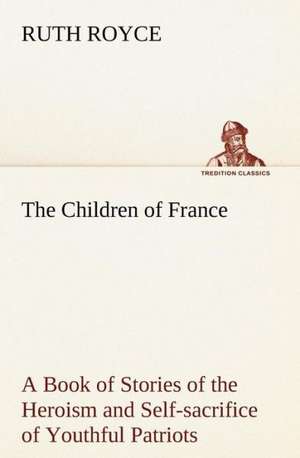 RUTH ROYCE

TREDITION CLASSICS

The Children of France

A Book of Stories of the Heroism and Self-sacrifice of Youthful Patriots